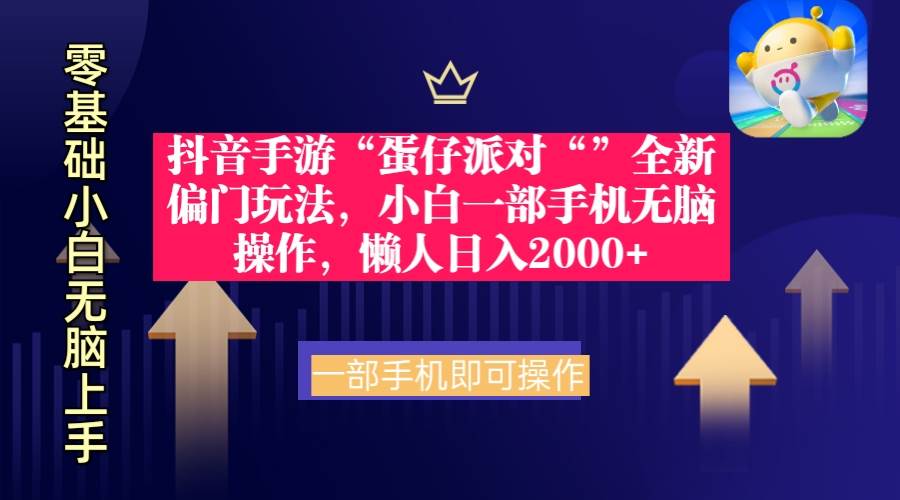 零基础小白无脑上手

抖音手游“蛋仔派对“”全新偏门玩法，小白一部手机无脑操作，懒人日入2000+

一部手机即可操作